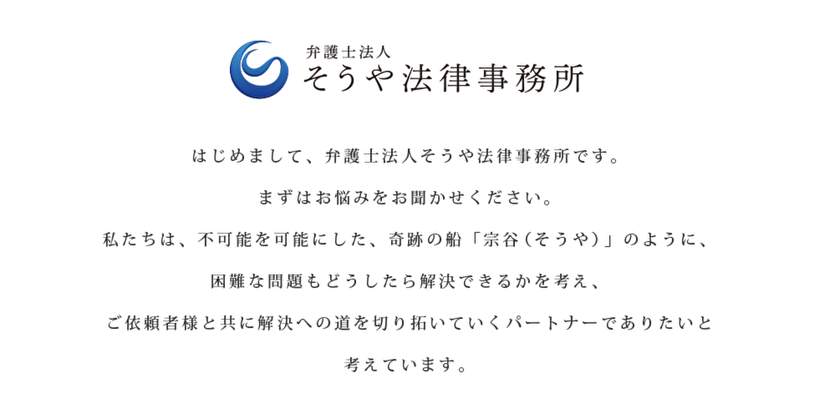 弁護士法人
そうや法律事務所

はじめまして、弁護士法人そうや法律事務所です。

まずはお悩みをお聞かせください。

私たちは、不可能を可能にした、奇跡の船「宗谷（そうや）」のように、

困難な問題もどうしたら解決できるかを考え、

ご依頼者様と共に解決への道を切り拓いていくパートナーでありたいと

考えています。